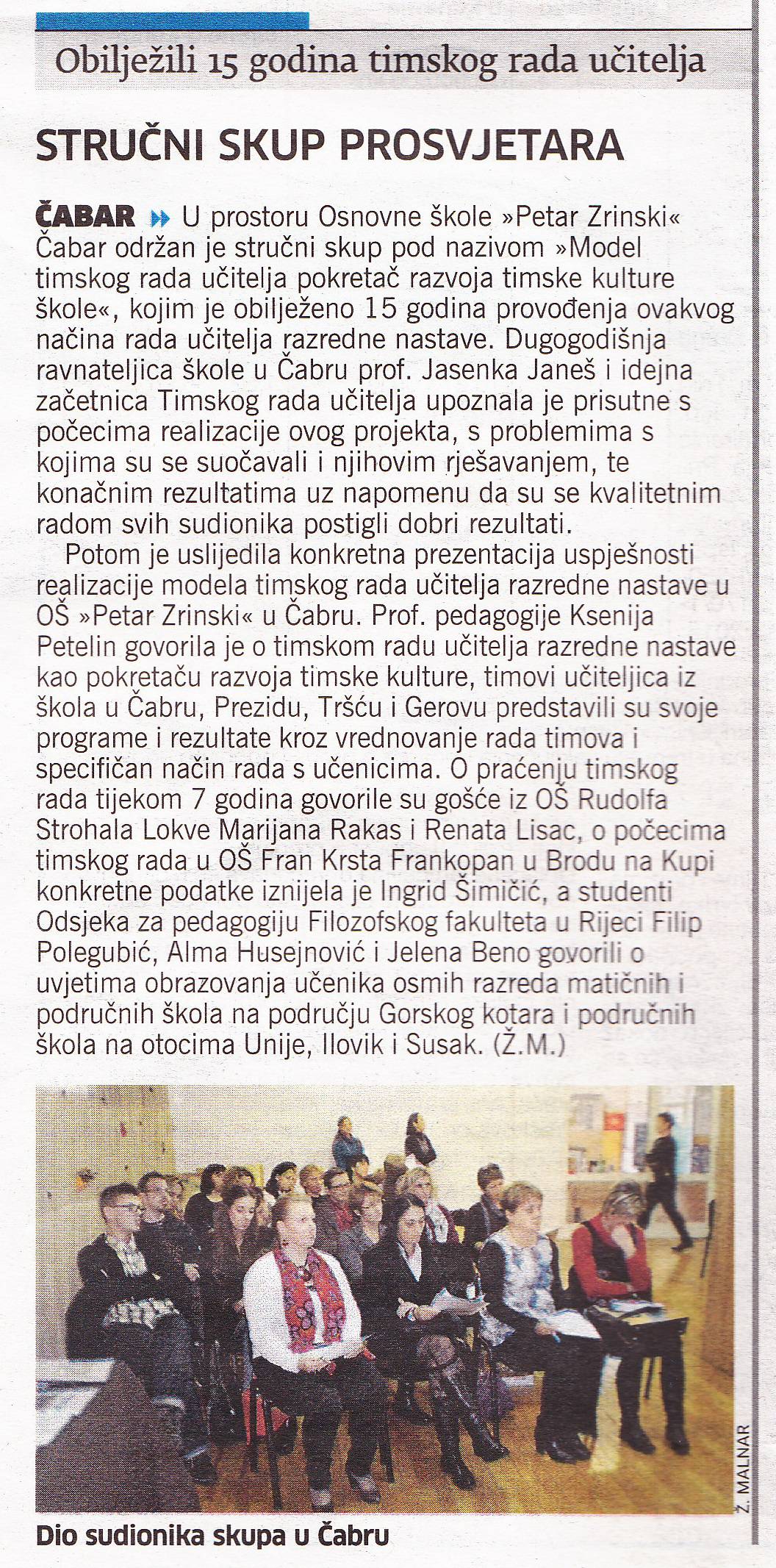 Obilježili 15 godina timskog rada učitelja

STRUČNI SKUP PROSVJETARA

ČABAR U prostoru Osnovne škole »Petar Zrinski« Čabar održan je stručni skup pod nazivom »Model timskog rada učitelja pokretač razvoja timske kulture škole«, kojim je obilježeno 15 godina provođenja ovakvog načina rada učitelja razredne nastave. Dugogodišnja ravnateljica škole u Čabru prof. Jasenka Janeš i idejna začetnica Timskog rada učitelja upoznala je prisutne s počecima realizacije ovog projekta, s problemima s kojima su se suočavali i njihovim rješavanjem, te konačnim rezultatima uz napomenu da su se kvalitetnim radom svih sudionika postigli dobri rezultati.

Potom je uslijedila konkretna prezentacija uspješnosti realizacije modela timskog rada učitelja razredne nastave u OŠ »Petar Zrinski« u Čabru. Prof. pedagogije Ksenija Petelin govorila je o timskom radu učitelja razredne nastave kao pokretaču razvoja timske kulture, timovi učiteljica iz škola u Čabru, Prezidu, Tršću i Gerovu predstavili su svoje programe i rezultate kroz vrednovanje rada timova i specifičan način rada s učenicima. O praćenju timskog rada tijekom 7 godina govorile su gošće iz OŠ Rudolfa Strohala Lokve Marijana Rakas i Renata Lisac, o počecima timskog rada u OŠ Fran Krsta Frankopan u Brodu na Kupi konkretne podatke iznijela je Ingrid Šimičić, a studenti Odsjeka za pedagogiju Filozofskog fakulteta u Rijeci Filip Polegubić, Alma Husejnović i Jelena Beno govorili o uvjetima obrazovanja učenika osmih razreda matičnih i područnih škola na području Gorskog kotara i područnih škola na otocima Unije, Ilovik i Susak. (Ž.M.)

Ž. MALNAR

Dio sudionika skupa u Čabru